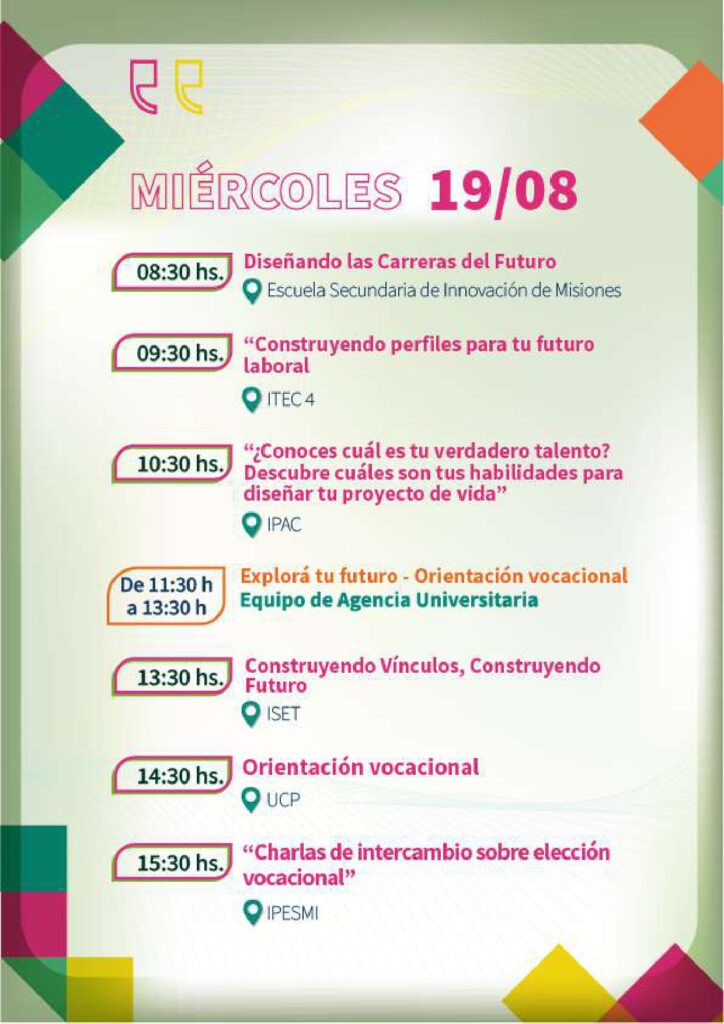 MIÉRCOLES 19/08

08:30 hs.
Diseñando las Carreras del Futuro
Escuela Secundaria de Innovación de Misiones

09:30 hs.
"Construyendo perfiles para tu futuro laboral
ITEC 4

10:30 hs.
"¿Conoces cuál es tu verdadero talento? Descubre cuáles son tus habilidades para diseñar tu proyecto de vida"
IPAC

De 11:30 h a 13:30 h
Explorá tu futuro - Orientación vocacional
Equipo de Agencia Universitaria

13:30 hs.
Construyendo Vínculos, Construyendo Futuro
ISET

14:30 hs.
Orientación vocacional
UCP

15:30 hs.
"Charlas de intercambio sobre elección vocacional"
IPESMI